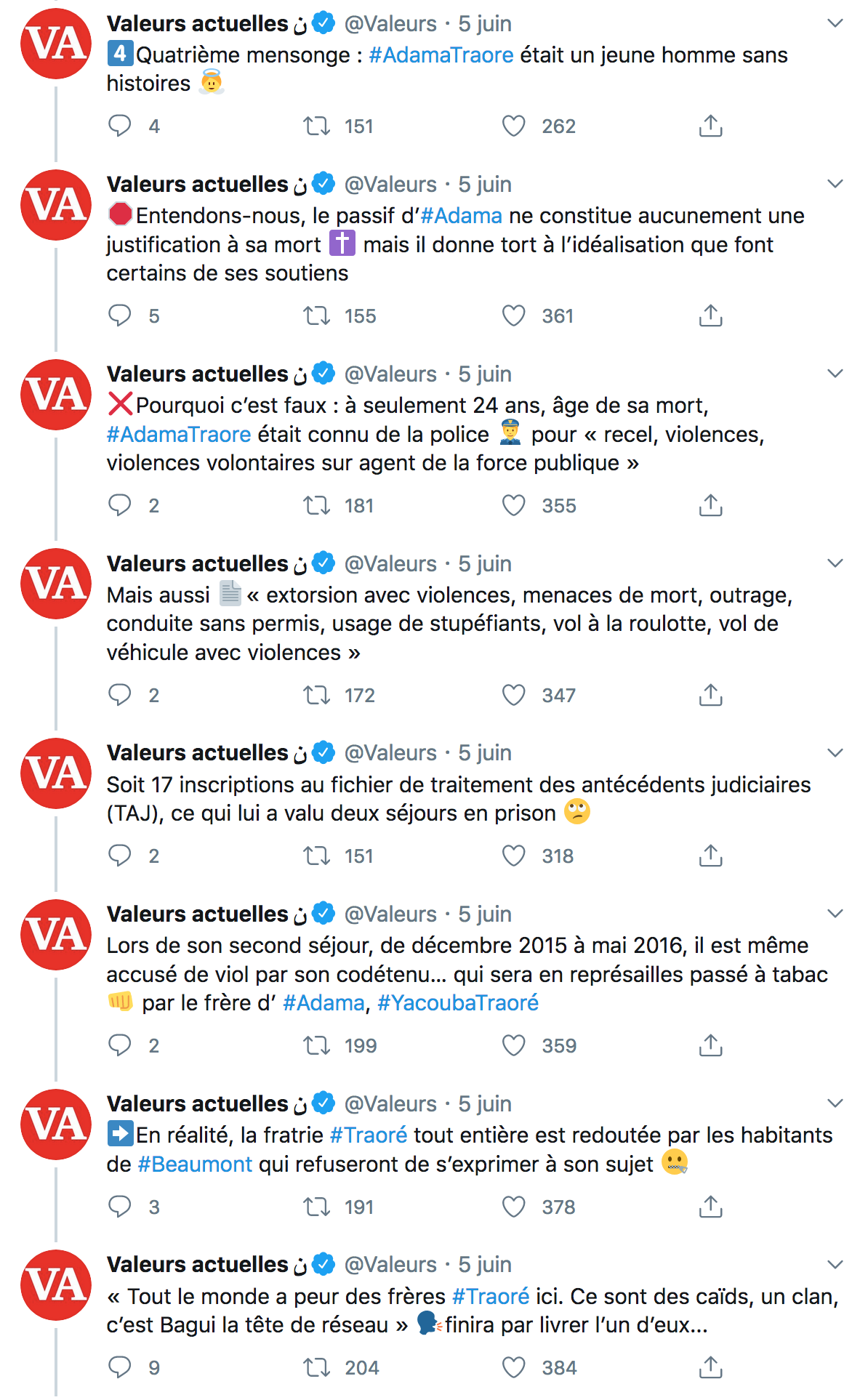 VA Valeurs actuelles ن @Valeurs · 5 juin
4 Quatrième mensonge : #AdamaTraore était un jeune homme sans histoires

4 151 262

VA Valeurs actuelles ن @Valeurs · 5 juin
Entendons-nous, le passif d'#Adama ne constitue aucunement une justification à sa mort mais il donne tort à l'idéalisation que font certains de ses soutiens

5 155 361

VA Valeurs actuelles ن @Valeurs · 5 juin
Pourquoi c'est faux : à seulement 24 ans, âge de sa mort, #AdamaTraore était connu de la police pour « recel, violences, violences volontaires sur agent de la force publique »

2 181 355

VA Valeurs actuelles ن @Valeurs · 5 juin
Mais aussi « extorsion avec violences, menaces de mort, outrage, conduite sans permis, usage de stupéfiants, vol à la roulotte, vol de véhicule avec violences »

2 172 347

VA Valeurs actuelles ن @Valeurs · 5 juin
Soit 17 inscriptions au fichier de traitement des antécédents judiciaires (TAJ), ce qui lui a valu deux séjours en prison

2 151 318

VA Valeurs actuelles ن @Valeurs · 5 juin
Lors de son second séjour, de décembre 2015 à mai 2016, il est même accusé de viol par son codétenu... qui sera en représailles passé à tabac par le frère d' #Adama, #YacoubaTraoré

2 199 359

VA Valeurs actuelles ن @Valeurs · 5 juin
En réalité, la fratrie #Traoré tout entière est redoutée par les habitants de #Beaumont qui refuseront de s'exprimer à son sujet

3 191 378

VA Valeurs actuelles ن @Valeurs · 5 juin
« Tout le monde a peur des frères #Traoré ici. Ce sont des caïds, un clan, c'est Bagui la tête de réseau » finira par livrer l'un d'eux...

9 204 384